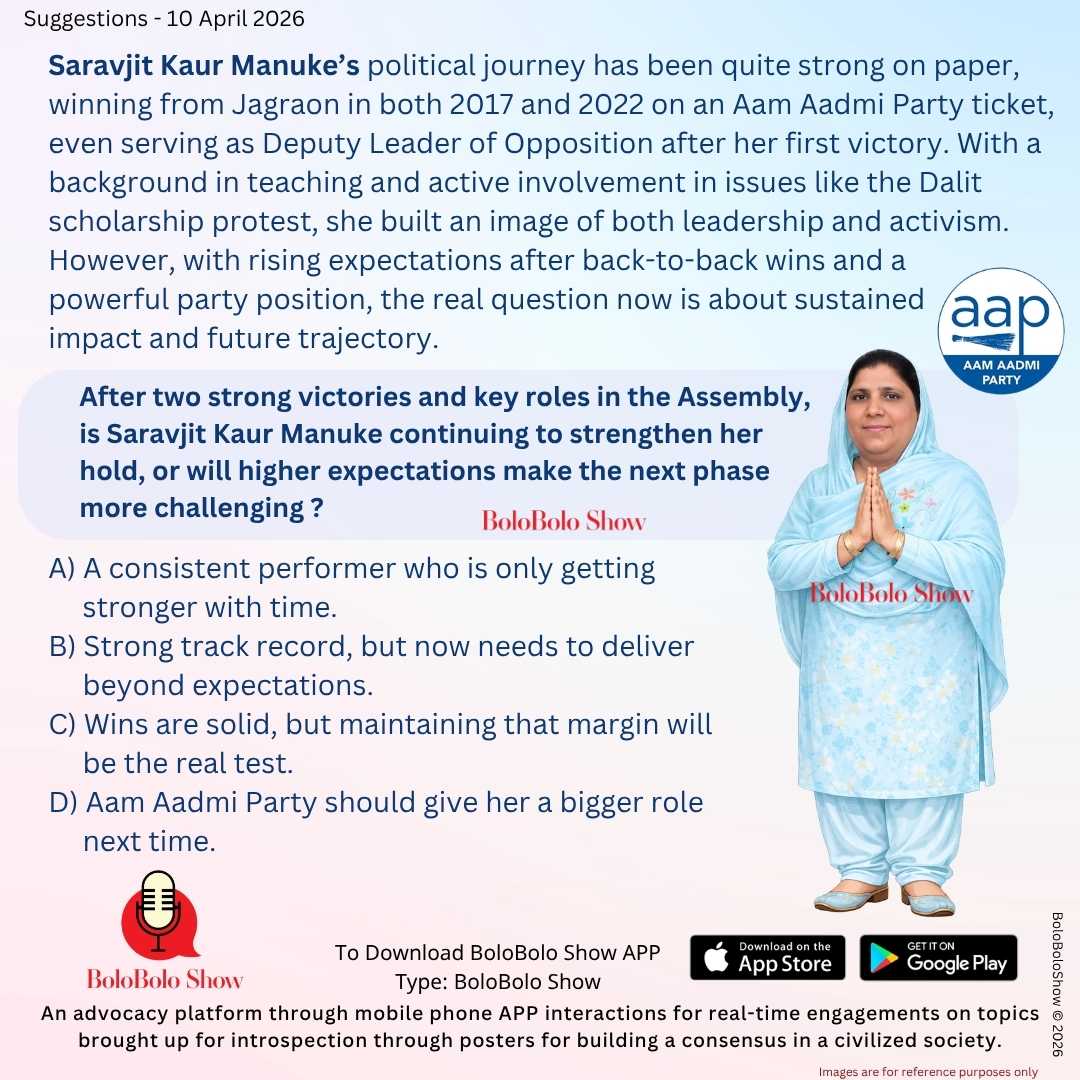 Suggestions - 10 April 2026

Saravjit Kaur Manuke's political journey has been quite strong on paper, winning from Jagraon in both 2017 and 2022 on an Aam Aadmi Party ticket, even serving as Deputy Leader of Opposition after her first victory. With a background in teaching and active involvement in issues like the Dalit scholarship protest, she built an image of both leadership and activism. However, with rising expectations after back-to-back wins and a powerful party position, the real question now is about sustained impact and future trajectory.

aap
AAM AADMI PARTY

After two strong victories and key roles in the Assembly, is Saravjit Kaur Manuke continuing to strengthen her hold, or will higher expectations make the next phase more challenging ?

BoloBolo Show

A) A consistent performer who is only getting stronger with time.
B) Strong track record, but now needs to deliver beyond expectations.
C) Wins are solid, but maintaining that margin will be the real test.
D) Aam Aadmi Party should give her a bigger role next time.

BoloBolo Show

BoloBolo Show

To Download BoloBolo Show APP
Type: BoloBolo Show

Download on the App Store

GET IT ON Google Play

BoloBoloShow © 2026

An advocacy platform through mobile phone APP interactions for real-time engagements on topics brought up for introspection through posters for building a consensus in a civilized society.

Images are for reference purposes only